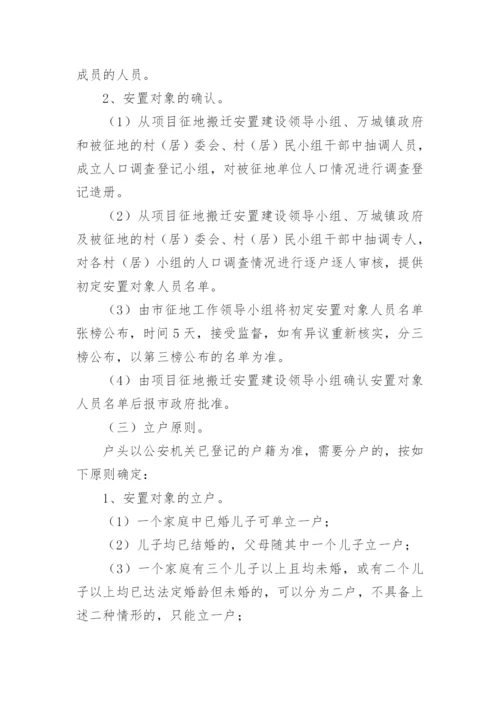 成员的人员。

2、安置对象的确认。

（1）从项目征地搬迁安置建设领导小组、万城镇政府和被征地的村（居）委会、村（居）民小组干部中抽调人员，成立人口调查登记小组，对被征地单位人口情况进行调查登记造册。

（2）从项目征地搬迁安置建设领导小组、万城镇政府及被征地的村（居）委会、村（居）民小组干部中抽调专人，对各村（居）小组的人口调查情况进行逐户逐人审核，提供初定安置对象人员名单。

（3）由市征地工作领导小组将初定安置对象人员名单张榜公布，时间5天，接受监督，如有异议重新核实，分三榜公布，以第三榜公布的名单为准。

（4）由项目征地搬迁安置建设领导小组确认安置对象人员名单后报市政府批准。

（三）立户原则。

户头以公安机关已登记的户籍为准，需要分户的，按如下原则确定：

1、安置对象的立户。

（1）一个家庭中已婚儿子可单立一户；

（2）儿子均已结婚的，父母随其中一个儿子立一户；

（3）一个家庭有三个儿子以上且均未婚，或有二个儿子以上均已达法定婚龄但未婚的，可以分为二户，不具备上述二种情形的，只能立一户；